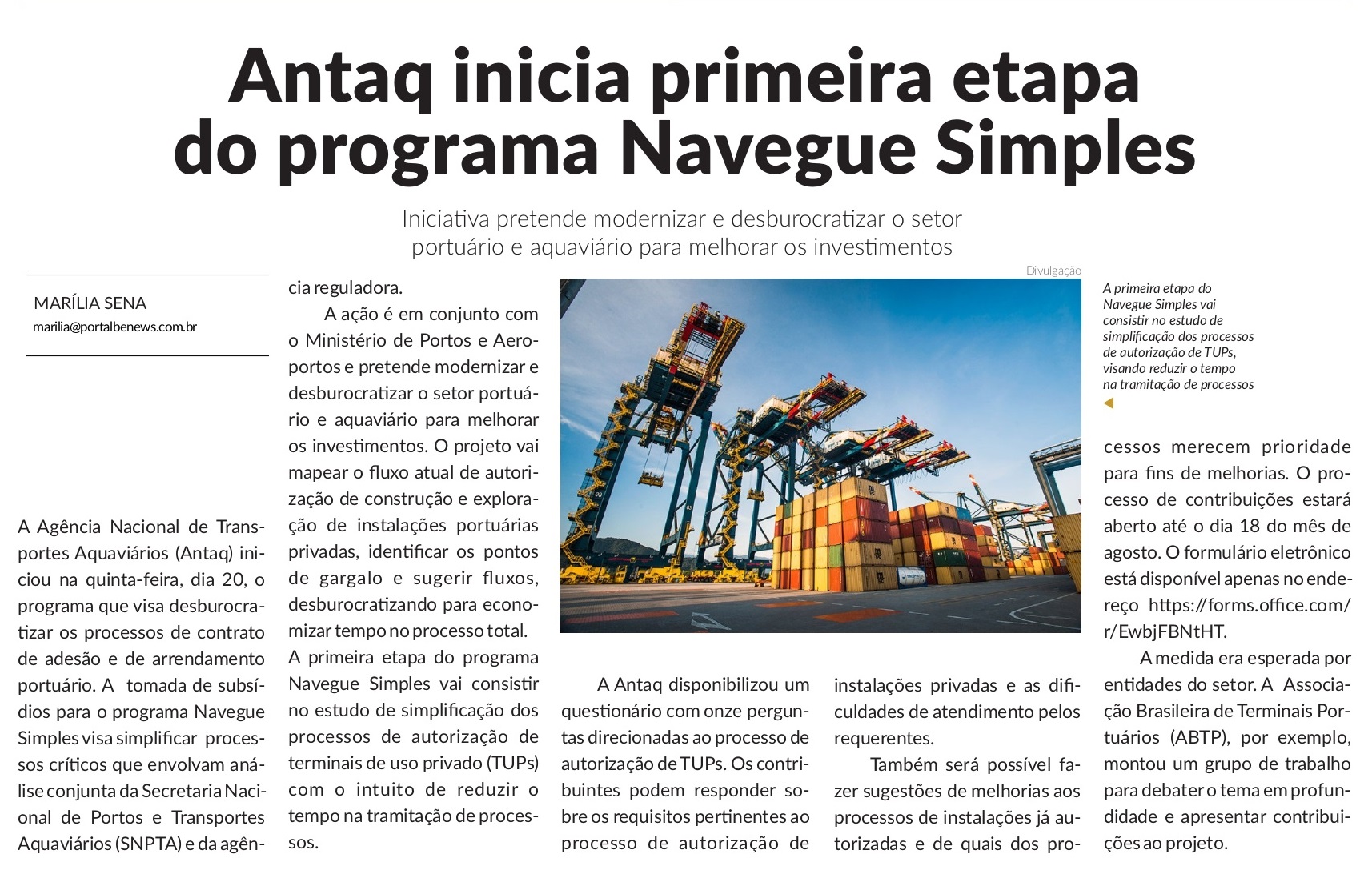 Antaq inicia primeira etapa do programa Navegue Simples

Iniciativa pretende modernizar e desburocratizar o setor portuário e aquaviário para melhorar os investimentos

MARÍLIA SENA
marilia@portalbenews.com.br

A Agência Nacional de Transportes Aquaviários (Antaq) iniciou na quinta-feira, dia 20, o programa que visa desburocratizar os processos de contrato de adesão e de arrendamento portuário. A tomada de subsídios para o programa Navegue Simples visa simplificar processos críticos que envolvam análise conjunta da Secretaria Nacional de Portos e Transportes Aquaviários (SNPTA) e da agência reguladora.

A ação é em conjunto com o Ministério de Portos e Aeroportos e pretende modernizar e desburocratizar o setor portuário e aquaviário para melhorar os investimentos. O projeto vai mapear o fluxo atual de autorização de construção e exploração de instalações portuárias privadas, identificar os pontos de gargalo e sugerir fluxos, desburocratizando para economizar tempo no processo total. A primeira etapa do programa Navegue Simples vai consistir no estudo de simplificação dos processos de autorização de terminais de uso privado (TUPs) com o intuito de reduzir o tempo na tramitação de processos.

Divulgação

A primeira etapa do Navegue Simples vai consistir no estudo de simplificação dos processos de autorização de TUPs, visando reduzir o tempo na tramitação de processos

A Antaq disponibilizou um questionário com onze perguntas direcionadas ao processo de autorização de TUPs. Os contribuintes podem responder sobre os requisitos pertinentes ao processo de autorização de instalações privadas e as dificuldades de atendimento pelos requerentes.

Também será possível fazer sugestões de melhorias aos processos de instalações já autorizadas e de quais dos processos merecem prioridade para fins de melhorias. O processo de contribuições estará aberto até o dia 18 do mês de agosto. O formulário eletrônico está disponível apenas no endereço https://forms.office.com/r/EwbjFBNtHT.

A medida era esperada por entidades do setor. A Associação Brasileira de Terminais Portuários (ABTP), por exemplo, montou um grupo de trabalho para debater o tema em profundidade e apresentar contribuições ao projeto.